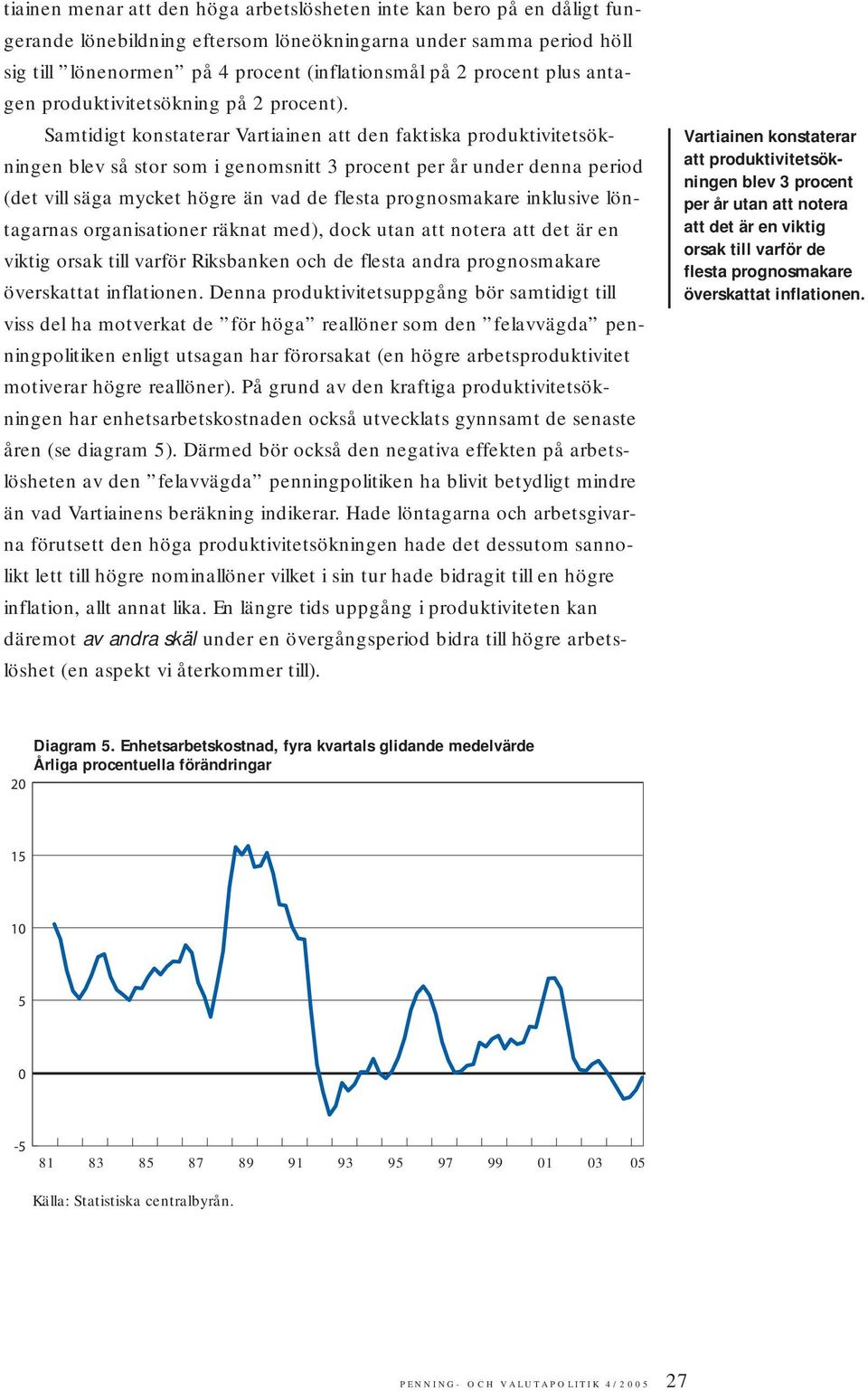 tiainen menar att den höga arbetslösheten inte kan bero på en dåligt fungerande lönebildning eftersom löneökningarna under samma period höll sig till ”lönenormen” på 4 procent (inflationsmål på 2 procent plus antagen produktivitetsökning på 2 procent).

Samtidigt konstaterar Vartiainen att den faktiska produktivitetsökningen blev så stor som i genomsnitt 3 procent per år under denna period (det vill säga mycket högre än vad de flesta prognosmakare inklusive löntagarnas organisationer räknat med), dock utan att notera att det är en viktig orsak till varför Riksbanken och de flesta andra prognosmakare överskattat inflationen. Denna produktivitetsuppgång bör samtidigt till viss del ha motverkat de ”för höga” reallöner som den ”felavvägda” penningpolitiken enligt utsagan har förorsakat (en högre arbetsproduktivitet motiverar högre reallöner). På grund av den kraftiga produktivitetsökningen har enhetsarbetskostnaden också utvecklats gynnsamt de senaste åren (se diagram 5). Därmed bör också den negativa effekten på arbetslösheten av den ”felavvägda” penningpolitiken ha blivit betydligt mindre än vad Vartiainens beräkning indikerar. Hade löntagarna och arbetsgivarna förutsett den höga produktivitetsökningen hade det dessutom sannolikt lett till högre nominallöner vilket i sin tur hade bidragit till en högre inflation, allt annat lika. En längre tids uppgång i produktiviteten kan däremot av andra skäl under en övergångsperiod bidra till högre arbetslöshet (en aspekt vi återkommer till).

Vartiainen konstaterar att produktivitetsökningen blev 3 procent per år utan att notera att det är en viktig orsak till varför de flesta prognosmakare överskattat inflationen.

Diagram 5. Enhetsarbetskostnad, fyra kvartals glidande medelvärde
Årliga procentuella förändringar

20
15
10
5
0
-5

81 83 85 87 89 91 93 95 97 99 01 03 05

Källa: Statistiska centralbyrån.

PENNING- OCH VALUTAPOLITIK 4/2005 27